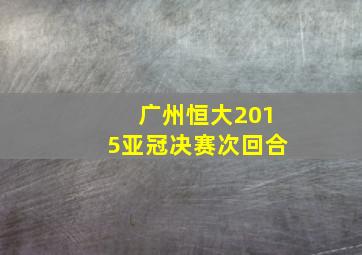 广州恒大2015亚冠决赛次回合